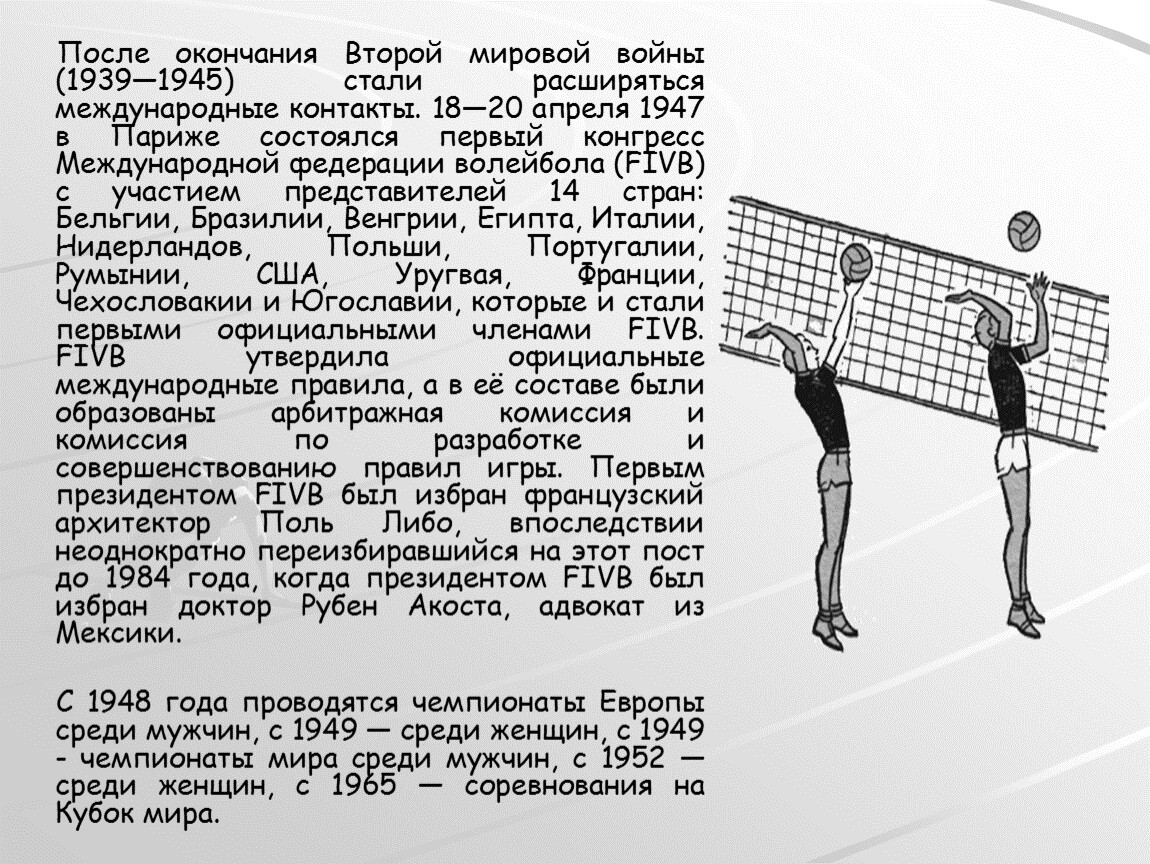 После окончания Второй мировой войны (1939—1945) стали расширяться международные контакты. 18—20 апреля 1947 в Париже состоялся первый конгресс Международной федерации волейбола (FIVB) с участием представителей 14 стран: Бельгии, Бразилии, Венгрии, Египта, Италии, Нидерландов, Польши, Португалии, Румынии, США, Уругвая, Франции, Чехословакии и Югославии, которые и стали первыми официальными членами FIVB. FIVB утвердила официальные международные правила, а в её составе были образованы арбитражная комиссия и комиссия по разработке и совершенствованию правил игры. Первым президентом FIVB был избран французский архитектор Поль Либо, впоследствии неоднократно переизбиравшийся на этот пост до 1984 года, когда президентом FIVB был избран доктор Рубен Акоста, адвокат из Мексики.

С 1948 года проводятся чемпионаты Европы среди мужчин, с 1949 — среди женщин, с 1949 - чемпионаты мира среди мужчин, с 1952 — среди женщин, с 1965 — соревнования на Кубок мира.